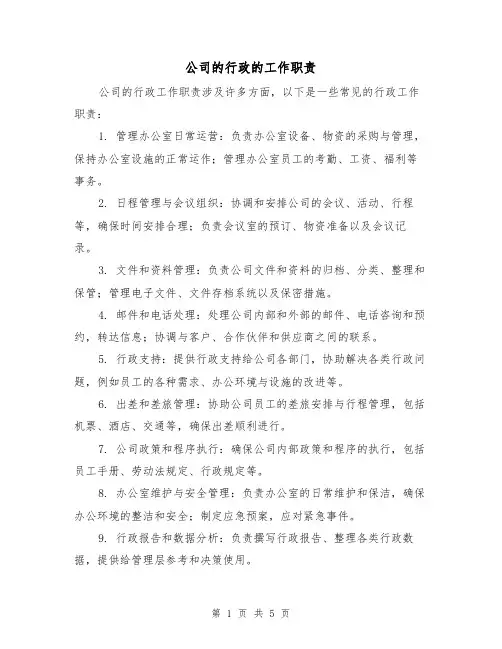 公司的行政的工作职责

公司的行政工作职责涉及许多方面，以下是一些常见的行政工作职责：

1. 管理办公室日常运营：负责办公室设备、物资的采购与管理，保持办公室设施的正常运作；管理办公室员工的考勤、工资、福利等事务。

2. 日程管理与会议组织：协调和安排公司的会议、活动、行程等，确保时间安排合理；负责会议室的预订、物资准备以及会议记录。

3. 文件和资料管理：负责公司文件和资料的归档、分类、整理和保管；管理电子文件、文件存档系统以及保密措施。

4. 邮件和电话处理：处理公司内部和外部的邮件、电话咨询和预约，转达信息；协调与客户、合作伙伴和供应商之间的联系。

5. 行政支持：提供行政支持给公司各部门，协助解决各类行政问题，例如员工的各种需求、办公环境与设施的改进等。

6. 出差和差旅管理：协助公司员工的差旅安排与行程管理，包括机票、酒店、交通等，确保出差顺利进行。

7. 公司政策和程序执行：确保公司内部政策和程序的执行，包括员工手册、劳动法规定、行政规定等。

8. 办公室维护与安全管理：负责办公室的日常维护和保洁，确保办公环境的整洁和安全；制定应急预案，应对紧急事件。

9. 行政报告和数据分析：负责撰写行政报告、整理各类行政数据，提供给管理层参考和决策使用。

第 1 页 共 5 页